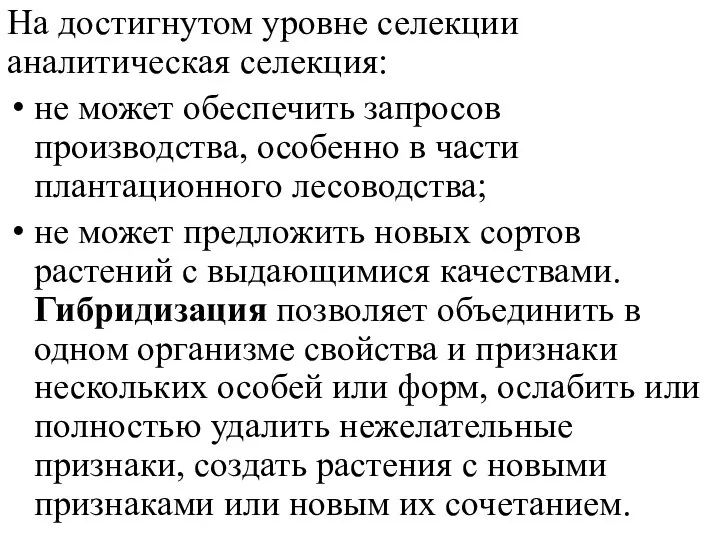 На достигнутом уровне селекции аналитическая селекция:

• не может обеспечить запросов производства, особенно в части плантационного лесоводства;

• не может предложить новых сортов растений с выдающимися качествами. Гибридизация позволяет объединить в одном организме свойства и признаки нескольких особей или форм, ослабить или полностью удалить нежелательные признаки, создать растения с новыми признаками или новым их сочетанием.